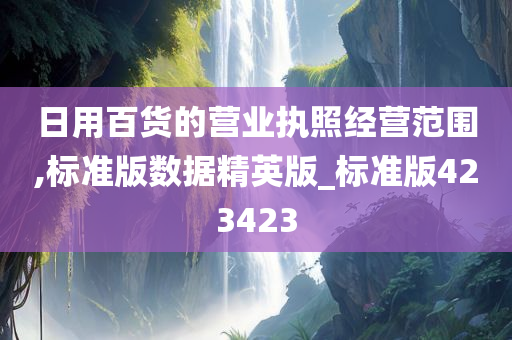 日用百货的营业执照经营范围,标准版数据精英版_标准版423423